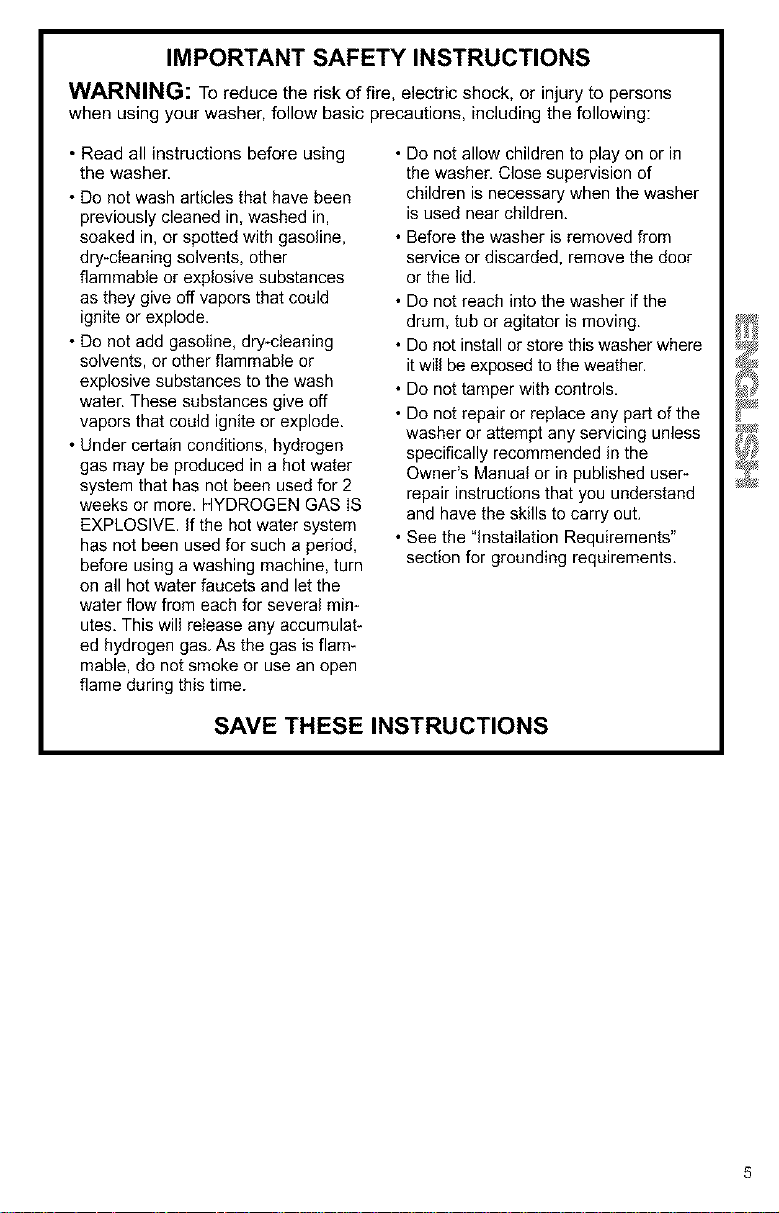 IMPORTANT SAFETY INSTRUCTIONS

WARNING: To reduce the risk of fire, electric shock, or injury to persons when using your washer, follow basic precautions, including the following:

• Read all instructions before using the washer.

• Do not wash articles that have been previously cleaned in, washed in, soaked in, or spotted with gasoline, dry-cleaning solvents, other flammable or explosive substances as they give off vapors that could ignite or explode.

• Do not add gasoline, dry-cleaning solvents, or other flammable or explosive substances to the wash water. These substances give off vapors that could ignite or explode.

• Under certain conditions, hydrogen gas may be produced in a hot water system that has not been used for 2 weeks or more. HYDROGEN GAS IS EXPLOSIVE. If the hot water system has not been used for such a period, before using a washing machine, turn on all hot water faucets and let the water flow from each for several minutes. This will release any accumulated hydrogen gas. As the gas is flammable, do not smoke or use an open flame during this time.

• Do not allow children to play on or in the washer. Close supervision of children is necessary when the washer is used near children.

• Before the washer is removed from service or discarded, remove the door or the lid.

• Do not reach into the washer if the drum, tub or agitator is moving.

• Do not install or store this washer where it will be exposed to the weather.

• Do not tamper with controls.

• Do not repair or replace any part of the washer or attempt any servicing unless specifically recommended in the Owner's Manual or in published user-repair instructions that you understand and have the skills to carry out.

• See the "Installation Requirements" section for grounding requirements.

SAVE THESE INSTRUCTIONS

ENGLISH

5